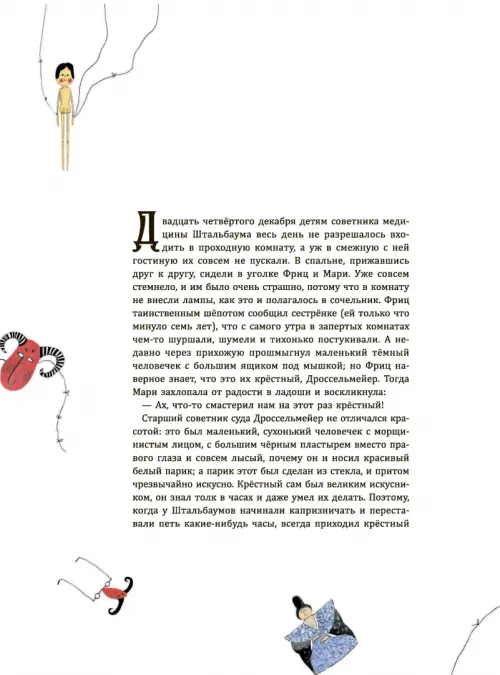 Двадцать четвёртого декабря детям советника медицины Штальбаума весь день не разрешалось входить в проходную комнату, а уж в смежную с ней гостиную их совсем не пускали. В спальне, прижавшись друг к другу, сидели в уголке Фриц и Мари. Уже совсем стемнело, и им было очень страшно, потому что в комнату не внесли лампы, как это и полагалось в сочельник. Фриц таинственным шёпотом сообщил сестрёнке (ей только что минуло семь лет), что с самого утра в запертых комнатах чем-то шуршали, шумели и тихонько постукивали. А недавно через прихожую прошмыгнул маленький тёмный человечек с большим ящиком под мышкой; но Фриц наверное знает, что это их крёстный, Дроссельмейер. Тогда Мари захлопала от радости в ладоши и воскликнула:

— Ах, что-то смастерил нам на этот раз крёстный!

Старший советник суда Дроссельмейер не отличался красотой: это был маленький, сухонький человечек с морщинистым лицом, с большим чёрным пластырем вместо правого глаза и совсем лысый, почему он и носил красивый белый парик; а парик этот был сделан из стекла, и притом чрезвычайно искусно. Крёстный сам был великим искусником, он знал толк в часах и даже умел их делать. Поэтому, когда у Штальбаумов начинали капризничать и переставали петь какие-нибудь часы, всегда приходил крёстный